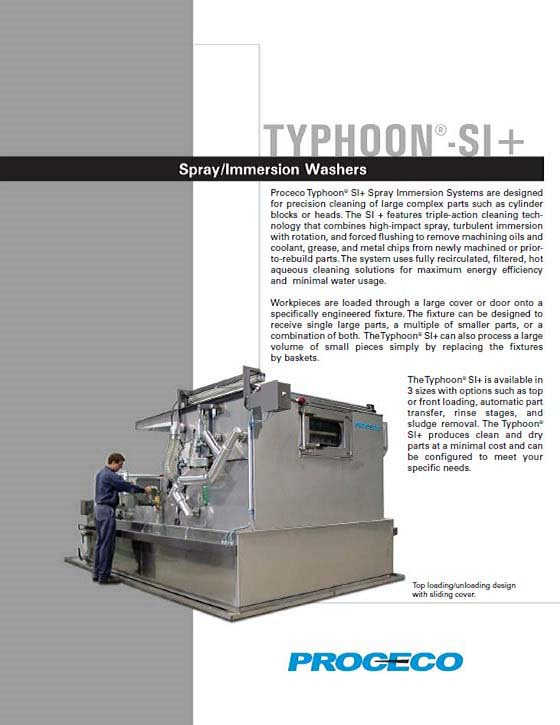 TYPHOON®-SI+

Spray/Immersion Washers

Proceco Typhoon® SI+ Spray Immersion Systems are designed for precision cleaning of large complex parts such as cylinder blocks or heads. The SI + features triple-action cleaning technology that combines high-impact spray, turbulent immersion with rotation, and forced flushing to remove machining oils and coolant, grease, and metal chips from newly machined or prior-to-rebuild parts. The system uses fully recirculated, filtered, hot aqueous cleaning solutions for maximum energy efficiency and minimal water usage.

Workpieces are loaded through a large cover or door onto a specifically engineered fixture. The fixture can be designed to receive single large parts, a multiple of smaller parts, or a combination of both. The Typhoon® SI+ can also process a large volume of small pieces simply by replacing the fixtures by baskets.

The Typhoon® SI+ is available in 3 sizes with options such as top or front loading, automatic part transfer, rinse stages, and sludge removal. The Typhoon® SI+ produces clean and dry parts at a minimal cost and can be configured to meet your specific needs.

Top loading/unloading design with sliding cover.

PROCECO